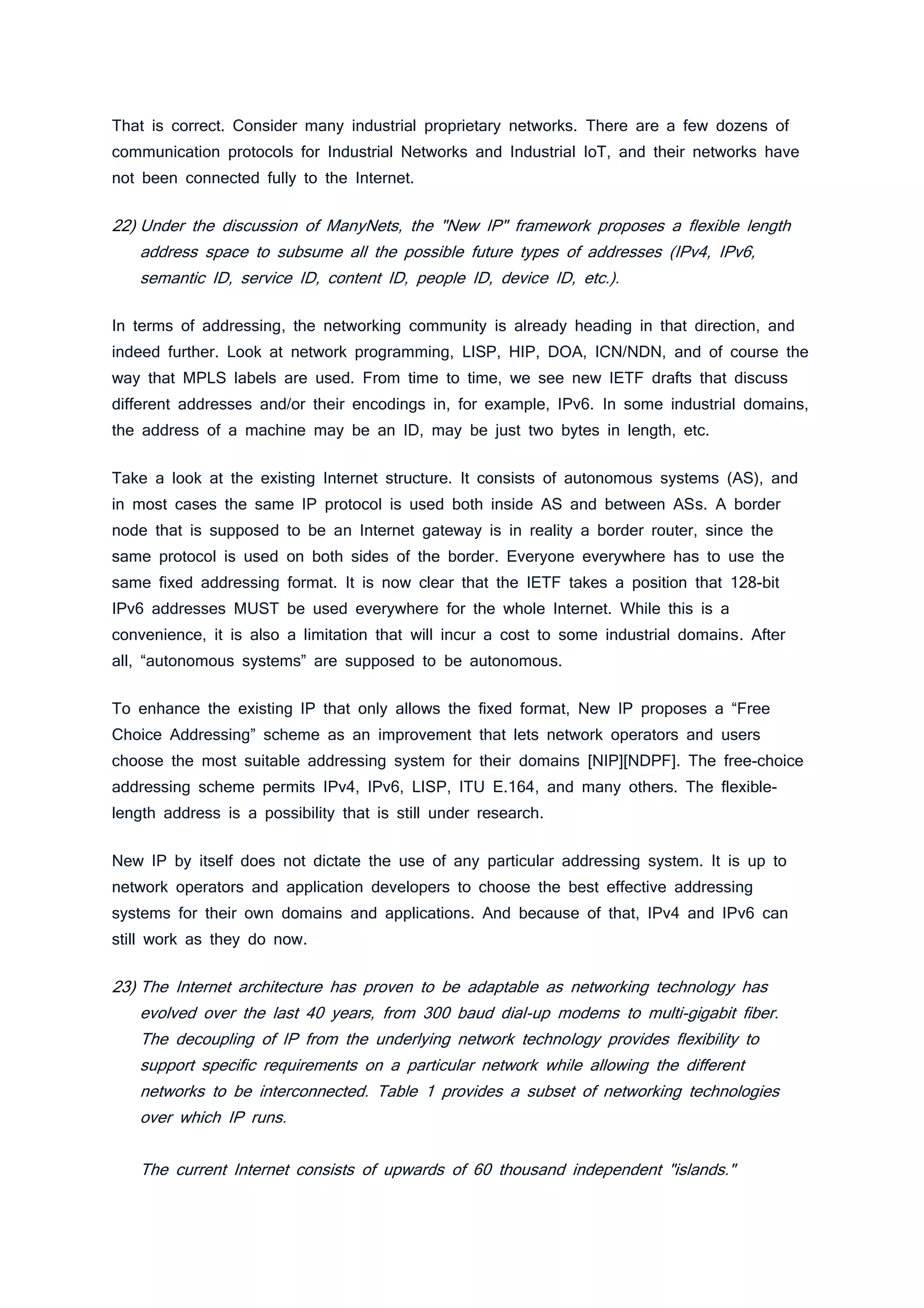 That is correct. Consider many industrial proprietary networks. There are a few dozens of communication protocols for Industrial Networks and Industrial IoT, and their networks have not been connected fully to the Internet.

22) Under the discussion of ManyNets, the "New IP" framework proposes a flexible length address space to subsume all the possible future types of addresses (IPv4, IPv6, semantic ID, service ID, content ID, people ID, device ID, etc.).

In terms of addressing, the networking community is already heading in that direction, and indeed further. Look at network programming, LISP, HIP, DOA, ICN/NDN, and of course the way that MPLS labels are used. From time to time, we see new IETF drafts that discuss different addresses and/or their encodings in, for example, IPv6. In some industrial domains, the address of a machine may be an ID, may be just two bytes in length, etc.

Take a look at the existing Internet structure. It consists of autonomous systems (AS), and in most cases the same IP protocol is used both inside AS and between ASs. A border node that is supposed to be an Internet gateway is in reality a border router, since the same protocol is used on both sides of the border. Everyone everywhere has to use the same fixed addressing format. It is now clear that the IETF takes a position that 128-bit IPv6 addresses MUST be used everywhere for the whole Internet. While this is a convenience, it is also a limitation that will incur a cost to some industrial domains. After all, “autonomous systems” are supposed to be autonomous.

To enhance the existing IP that only allows the fixed format, New IP proposes a “Free Choice Addressing” scheme as an improvement that lets network operators and users choose the most suitable addressing system for their domains [NIP][NDPF]. The free-choice addressing scheme permits IPv4, IPv6, LISP, ITU E.164, and many others. The flexible-length address is a possibility that is still under research.

New IP by itself does not dictate the use of any particular addressing system. It is up to network operators and application developers to choose the best effective addressing systems for their own domains and applications. And because of that, IPv4 and IPv6 can still work as they do now.

23) The Internet architecture has proven to be adaptable as networking technology has evolved over the last 40 years, from 300 baud dial-up modems to multi-gigabit fiber. The decoupling of IP from the underlying network technology provides flexibility to support specific requirements on a particular network while allowing the different networks to be interconnected. Table 1 provides a subset of networking technologies over which IP runs.

The current Internet consists of upwards of 60 thousand independent "islands."